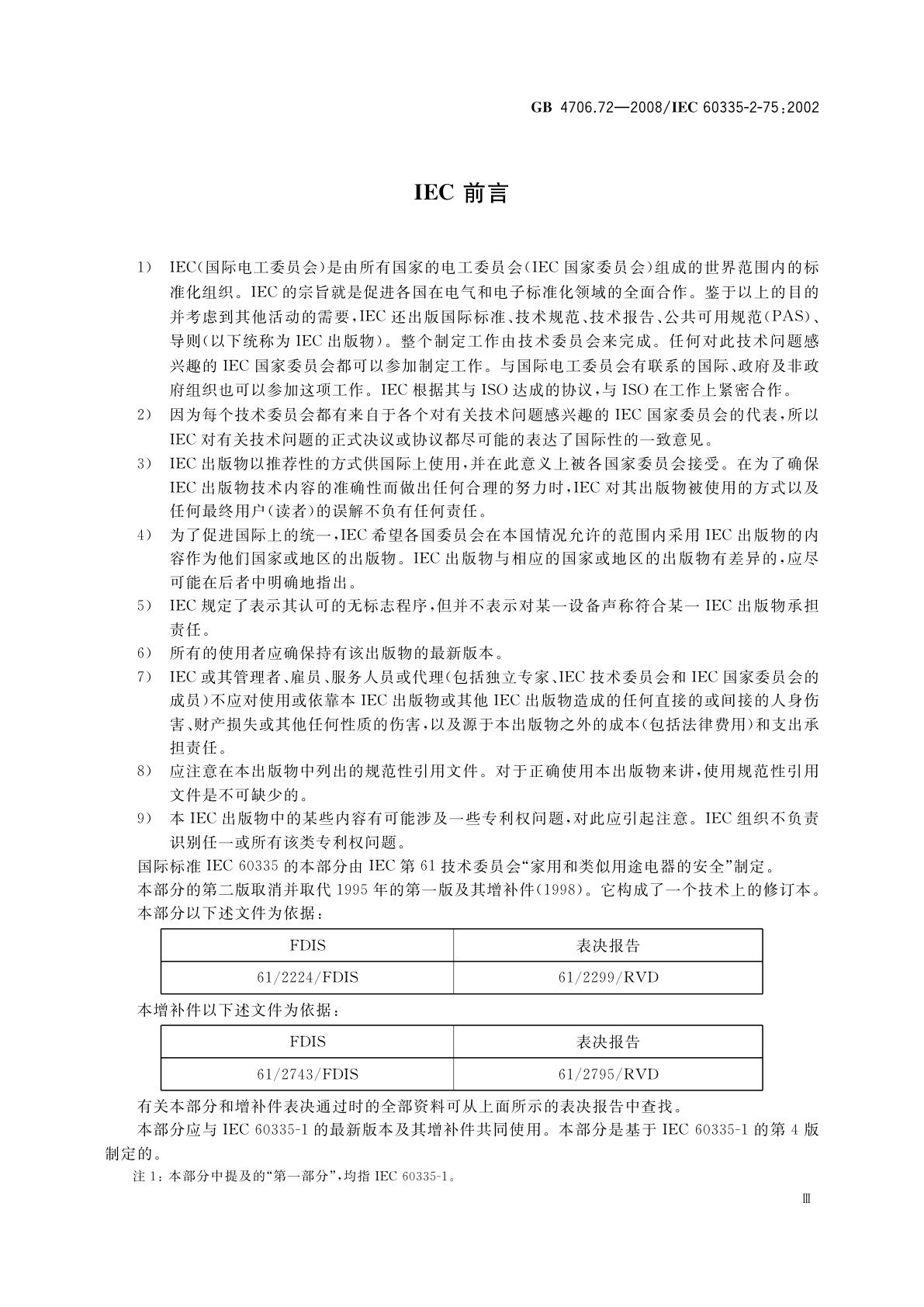 GB 4706.72—2008/IEC 60335-2-75:2002

IEC 前言

1） IEC（国际电工委员会）是由所有国家的电工委员会（IEC 国家委员会）组成的世界范围内的标准化组织。IEC 的宗旨就是促进各国在电气和电子标准化领域的全面合作。鉴于以上的目的并考虑到其他活动的需要，IEC 还出版国际标准、技术规范、技术报告、公共可用规范（PAS）、导则（以下统称为 IEC 出版物）。整个制定工作由技术委员会来完成。任何对此技术问题感兴趣的 IEC 国家委员会都可以参加制定工作。与国际电工委员会有联系的国际、政府及非政府组织也可以参加这项工作。IEC 根据其与 ISO 达成的协议，与 ISO 在工作上紧密合作。

2） 因为每个技术委员会都有来自于各个对有关技术问题感兴趣的 IEC 国家委员会的代表，所以 IEC 对有关技术问题的正式决议或协议都尽可能的表达了国际性的一致意见。

3） IEC 出版物以推荐性的方式供国际上使用，并在此意义上被各国家委员会接受。在为了确保 IEC 出版物技术内容的准确性而做出任何合理的努力时，IEC 对其出版物被使用的方式以及任何最终用户（读者）的误解不负有任何责任。

4） 为了促进国际上的统一，IEC 希望各国委员会在本国情况允许的范围内采用 IEC 出版物的内容作为他们国家或地区的出版物。IEC 出版物与相应的国家或地区的出版物有差异的，应尽可能在后者中明确地指出。

5） IEC 规定了表示其认可的无标志程序，但并不表示对某一设备声称符合某一 IEC 出版物承担责任。

6） 所有的使用者应确保持有该出版物的最新版本。

7） IEC 或其管理者、雇员、服务人员或代理（包括独立专家、IEC 技术委员会和 IEC 国家委员会的成员）不应对使用或依靠本 IEC 出版物或其他 IEC 出版物造成的任何直接的或间接的人身伤害、财产损失或其他任何性质的伤害，以及源于本出版物之外的成本（包括法律费用）和支出承担责任。

8） 应注意在本出版物中列出的规范性引用文件。对于正确使用本出版物来讲，使用规范性引用文件是不可缺少的。

9） 本 IEC 出版物中的某些内容有可能涉及一些专利权问题，对此应引起注意。IEC 组织不负责识别任一或所有该类专利权问题。

国际标准 IEC 60335 的本部分由 IEC 第 61 技术委员会“家用和类似用途电器的安全”制定。

本部分的第二版取消并取代 1995 年的第一版及其增补件（1998）。它构成了一个技术上的修订本。

本部分以下述文件为依据：

| FDIS | 表决报告 |
|---|---|
| 61/2224/FDIS | 61/2299/RVD |

本增补件以下述文件为依据：

| FDIS | 表决报告 |
|---|---|
| 61/2743/FDIS | 61/2795/RVD |

有关本部分和增补件表决通过时的全部资料可从上面所示的表决报告中查找。

本部分应与 IEC 60335-1 的最新版本及其增补件共同使用。本部分是基于 IEC 60335-1 的第 4 版制定的。

注 1：本部分中提及的“第一部分”，均指 IEC 60335-1。

Ⅲ